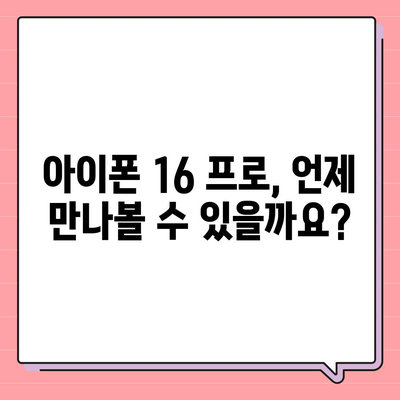 아이폰 16 프로, 언제 만나볼 수 있을까요?